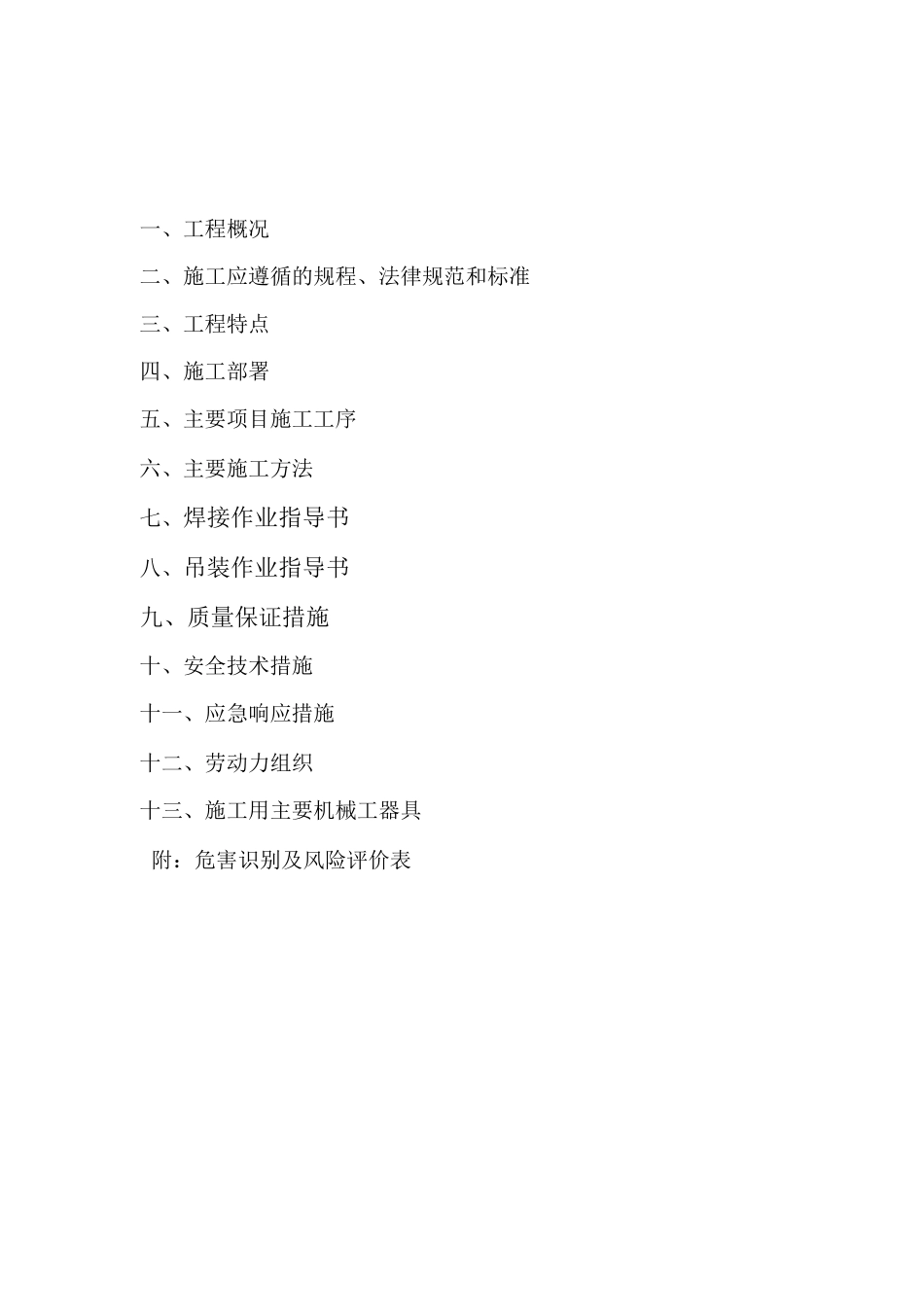 一、工程概况

二、施工应遵循的规程、法律规范和标准

三、工程特点

四、施工部署

五、主要项目施工工序

六、主要施工方法

七、焊接作业指导书

八、吊装作业指导书

九、质量保证措施

十、安全技术措施

十一、应急响应措施

十二、劳动力组织

十三、施工用主要机械工器具

附：危害识别及风险评价表